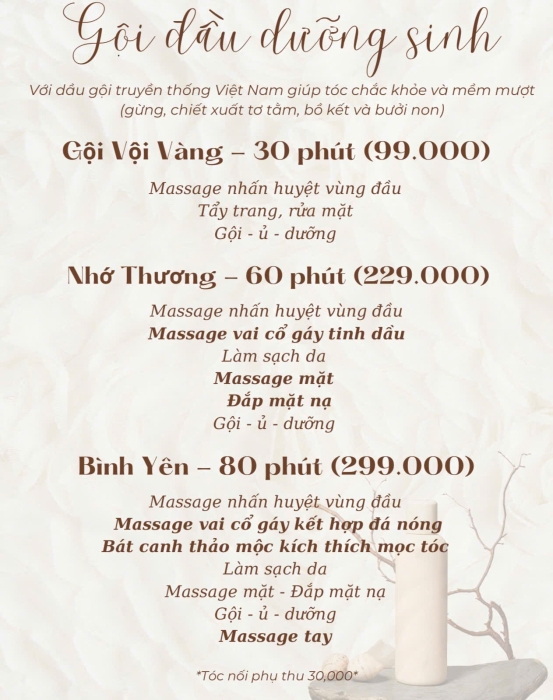 Gội đầu dưỡng sinh

Với dầu gội truyền thống Việt Nam giúp tóc chắc khỏe và mềm mượt (gừng, chiết xuất tơ tằm, bồ kết và bưởi non)

Gội Vội Vàng – 30 phút (99.000)

Massage nhấn huyệt vùng đầu
Tẩy trang, rửa mặt
Gội - ủ - dưỡng

Nhớ Thương – 60 phút (229.000)

Massage nhấn huyệt vùng đầu
Massage vai cổ gáy tinh dầu
Làm sạch da
Massage mặt
Đắp mặt nạ
Gội - ủ - dưỡng

Bình Yên – 80 phút (299.000)

Massage nhấn huyệt vùng đầu
Massage vai cổ gáy kết hợp đá nóng
Bát canh thảo mộc kích thích mọc tóc
Làm sạch da
Massage mặt - Đắp mặt nạ
Gội - ủ - dưỡng
Massage tay

*Tóc nối phụ thu 30,000*